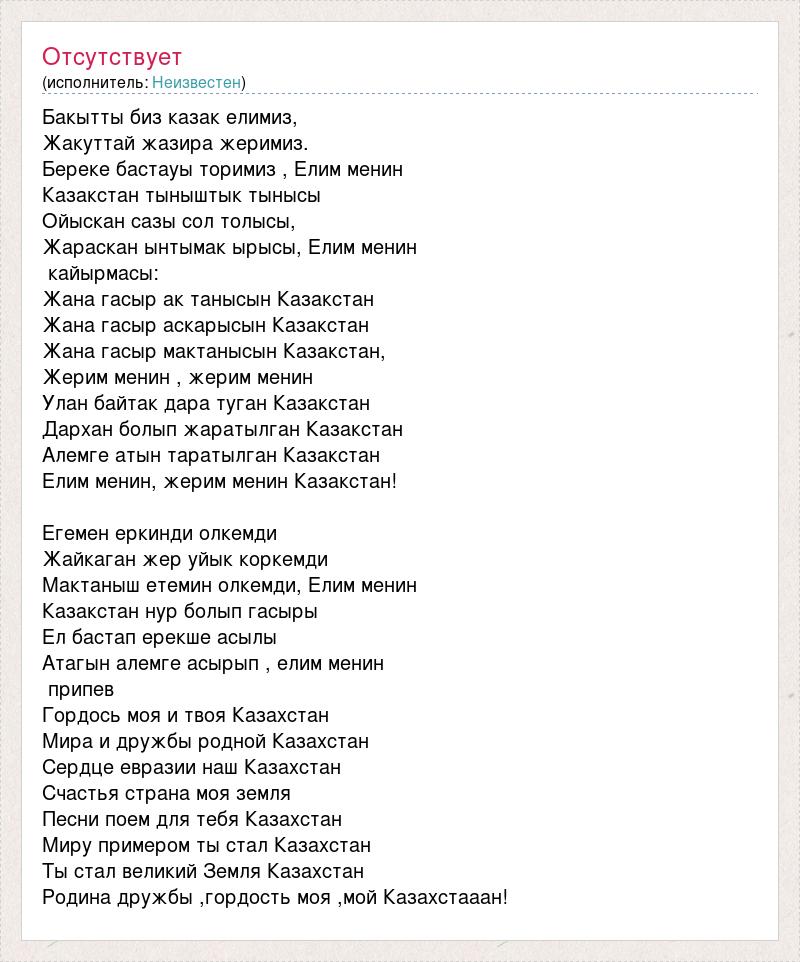 Отсутствует
(исполнитель: Неизвестен)

Бакытты биз казак елимиз,
Жакуттай жазира жеримиз.
Береке бастауы торимиз , Елим менин
Казакстан тыныштык тынысы
Ойыскан сазы сол толысы,
Жараскан ынтымак ырысы, Елим менин
кайырмасы:
Жана гасыр ак танысын Казакстан
Жана гасыр аскарысын Казакстан
Жана гасыр мактанысын Казакстан,
Жерим менин , жерим менин
Улан байтак дара туган Казакстан
Дархан болып жаратылган Казакстан
Алемге атын таратылган Казакстан
Елим менин, жерим менин Казакстан!

Егемен еркинди олкемди
Жайкаган жер уйык коркемди
Мактаныш етемин олкемди, Елим менин
Казакстан нур болып гасыры
Ел бастап ерекше асылы
Атагын алемге асырып , елим менин
припев
Гордось моя и твоя Казахстан
Мира и дружбы родной Казахстан
Сердце евразии наш Казахстан
Счастья страна моя земля
Песни поем для тебя Казахстан
Миру примером ты стал Казахстан
Ты стал великий Земля Казахстан
Родина дружбы ,гордость моя ,мой Казахстааан!